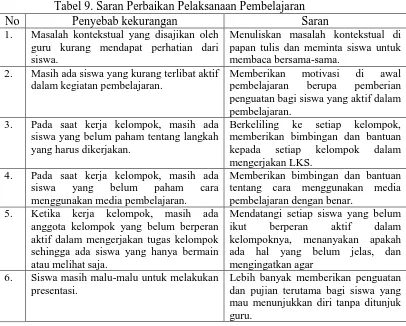 Tabel 9. Saran Perbaikan Pelaksanaan Pembelajaran

| No | Penyebab kekurangan | Saran |
|---|---|---|
| 1. | Masalah kontekstual yang disajikan oleh guru kurang mendapat perhatian dari siswa. | Menuliskan masalah kontekstual di papan tulis dan meminta siswa untuk membaca bersama-sama. |
| 2. | Masih ada siswa yang kurang terlibat aktif dalam kegiatan pembelajaran. | Memberikan motivasi di awal pembelajaran berupa pemberian penguatan bagi siswa yang aktif dalam pembelajaran. |
| 3. | Pada saat kerja kelompok, masih ada siswa yang belum paham tentang langkah yang harus dikerjakan. | Berkeliling ke setiap kelompok, memberikan bimbingan dan bantuan kepada setiap kelompok dalam mengerjakan LKS. |
| 4. | Pada saat kerja kelompok, masih ada siswa yang belum paham cara menggunakan media pembelajaran. | Memberikan bimbingan dan bantuan tentang cara menggunakan media pembelajaran dengan benar. |
| 5. | Ketika kerja kelompok, masih ada anggota kelompok yang belum berperan aktif dalam mengerjakan tugas kelompok sehingga ada siswa yang hanya bermain atau melihat saja. | Mendatangi setiap siswa yang belum ikut berperan aktif dalam kelompoknya, menanyakan apakah ada hal yang belum jelas, dan mengingatkan agar |
| 6. | Siswa masih malu-malu untuk melakukan presentasi. | Lebih banyak memberikan penguatan dan pujian terutama bagi siswa yang mau menunjukkan diri tanpa ditunjuk guru. |